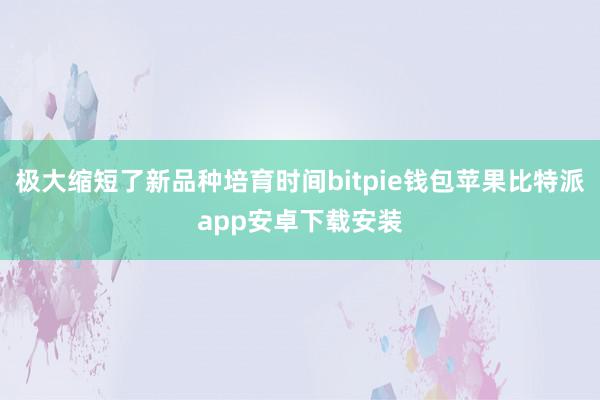 极大缩短了新品种培育时间bitpie钱包苹果比特派app安卓下载安装